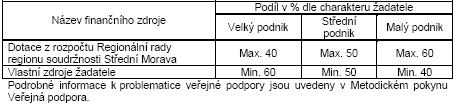 | Název finančního zdroje | Podíl v % dle charakteru žadatele | | |
|---|---|---|---|
| | Velký podnik | Střední podnik | Malý podnik |
| Dotace z rozpočtu Regionální rady regionu soudržnosti Střední Morava | Max. 40 | Max. 50 | Max. 60 |
| Vlastní zdroje žadatele | Min. 60 | Min. 50 | Min. 40 |

Podrobné informace k problematice veřejné podpory jsou uvedeny v Metodickém pokynu Veřejná podpora.